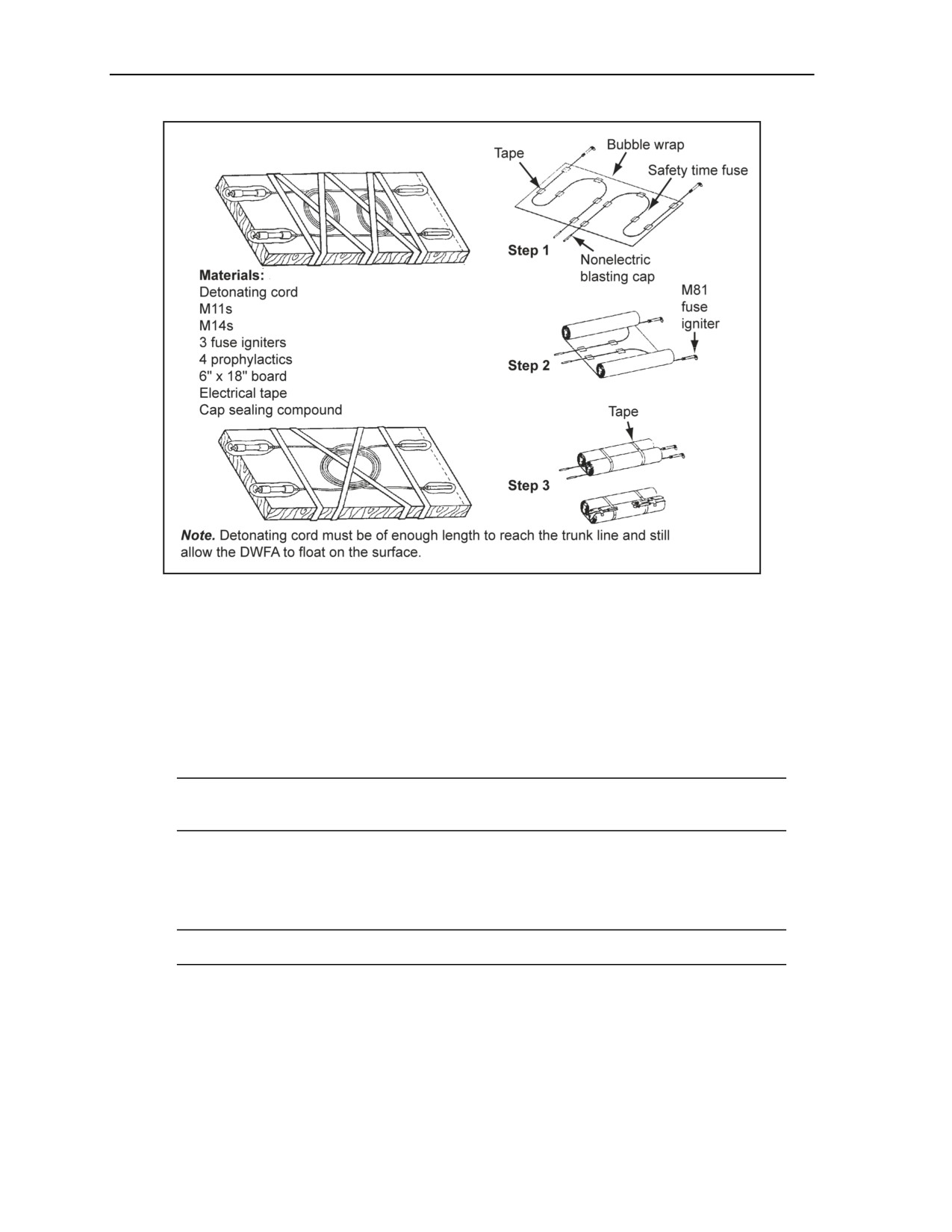 Materials:
Detonating cord
M11s
M14s
3 fuse igniters
4 prophylactics
6" x 18" board
Electrical tape
Cap sealing compound

Tape
Bubble wrap
Safety time fuse
Step 1
Nonelectric blasting cap

M81 fuse igniter
Step 2

Tape
Step 3

Note. Detonating cord must be of enough length to reach the trunk line and still allow the DWFA to float on the surface.